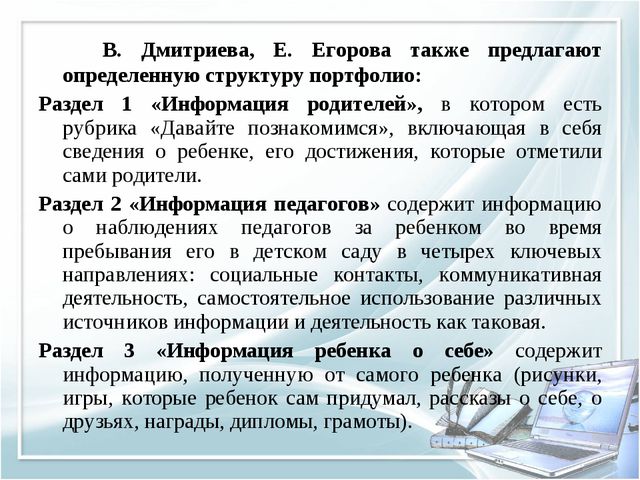 В. Дмитриева, Е. Егорова также предлагают определенную структуру портфолио:

Раздел 1 «Информация родителей», в котором есть рубрика «Давайте познакомимся», включающая в себя сведения о ребенке, его достижения, которые отметили сами родители.

Раздел 2 «Информация педагогов» содержит информацию о наблюдениях педагогов за ребенком во время пребывания его в детском саду в четырех ключевых направлениях: социальные контакты, коммуникативная деятельность, самостоятельное использование различных источников информации и деятельность как таковая.

Раздел 3 «Информация ребенка о себе» содержит информацию, полученную от самого ребенка (рисунки, игры, которые ребенок сам придумал, рассказы о себе, о друзьях, награды, дипломы, грамоты).